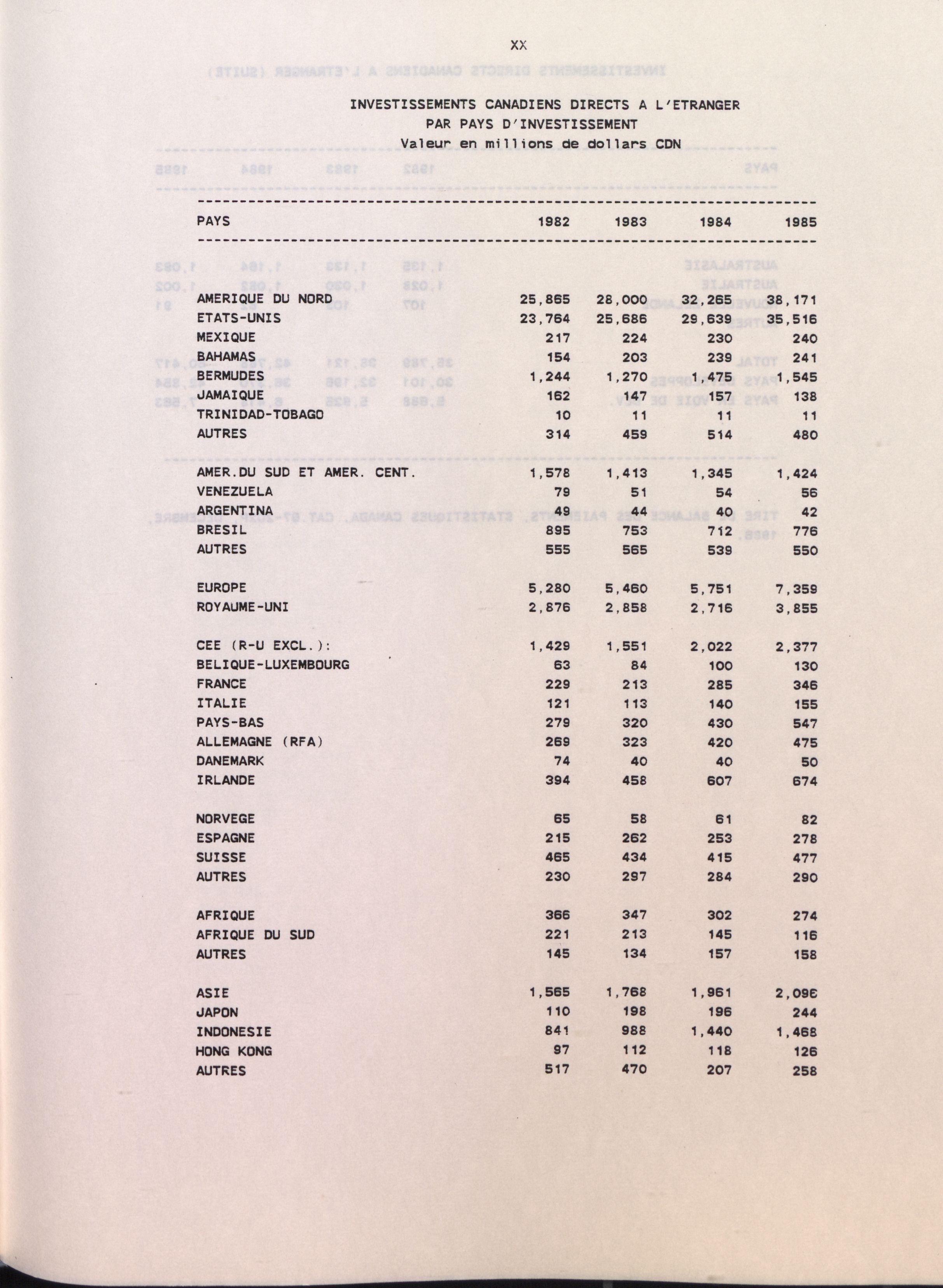 XX

INVESTISSEMENTS CANADIENS DIRECTS A L'ETRANGER
PAR PAYS D'INVESTISSEMENT
Valeur en millions de dollars CDN

| PAYS | 1982 | 1983 | 1984 | 1985 |
|---|---|---|---|---|
| AMERIQUE DU NORD | 25,865 | 28,000 | 32,265 | 38,171 |
| ETATS-UNIS | 23,764 | 25,686 | 29,639 | 35,516 |
| MEXIQUE | 217 | 224 | 230 | 240 |
| BAHAMAS | 154 | 203 | 239 | 241 |
| BERMUDES | 1,244 | 1,270 | 1,475 | 1,545 |
| JAMAIQUE | 162 | 147 | 157 | 138 |
| TRINIDAD-TOBAGO | 10 | 11 | 11 | 11 |
| AUTRES | 314 | 459 | 514 | 480 |
| AMER.DU SUD ET AMER. CENT. | 1,578 | 1,413 | 1,345 | 1,424 |
| VENEZUELA | 79 | 51 | 54 | 56 |
| ARGENTINA | 49 | 44 | 40 | 42 |
| BRESIL | 895 | 753 | 712 | 776 |
| AUTRES | 555 | 565 | 539 | 550 |
| EUROPE | 5,280 | 5,460 | 5,751 | 7,359 |
| ROYAUME-UNI | 2,876 | 2,858 | 2,716 | 3,855 |
| CEE (R-U EXCL.): | 1,429 | 1,551 | 2,022 | 2,377 |
| BELIQUE-LUXEMBOURG | 63 | 84 | 100 | 130 |
| FRANCE | 229 | 213 | 285 | 346 |
| ITALIE | 121 | 113 | 140 | 155 |
| PAYS-BAS | 279 | 320 | 430 | 547 |
| ALLEMAGNE (RFA) | 269 | 323 | 420 | 475 |
| DANEMARK | 74 | 40 | 40 | 50 |
| IRLANDE | 394 | 458 | 607 | 674 |
| NORVEGE | 65 | 58 | 61 | 82 |
| ESPAGNE | 215 | 262 | 253 | 278 |
| SUISSE | 465 | 434 | 415 | 477 |
| AUTRES | 230 | 297 | 284 | 290 |
| AFRIQUE | 366 | 347 | 302 | 274 |
| AFRIQUE DU SUD | 221 | 213 | 145 | 116 |
| AUTRES | 145 | 134 | 157 | 158 |
| ASIE | 1,565 | 1,768 | 1,961 | 2,096 |
| JAPON | 110 | 198 | 196 | 244 |
| INDONESIE | 841 | 988 | 1,440 | 1,468 |
| HONG KONG | 97 | 112 | 118 | 126 |
| AUTRES | 517 | 470 | 207 | 258 |